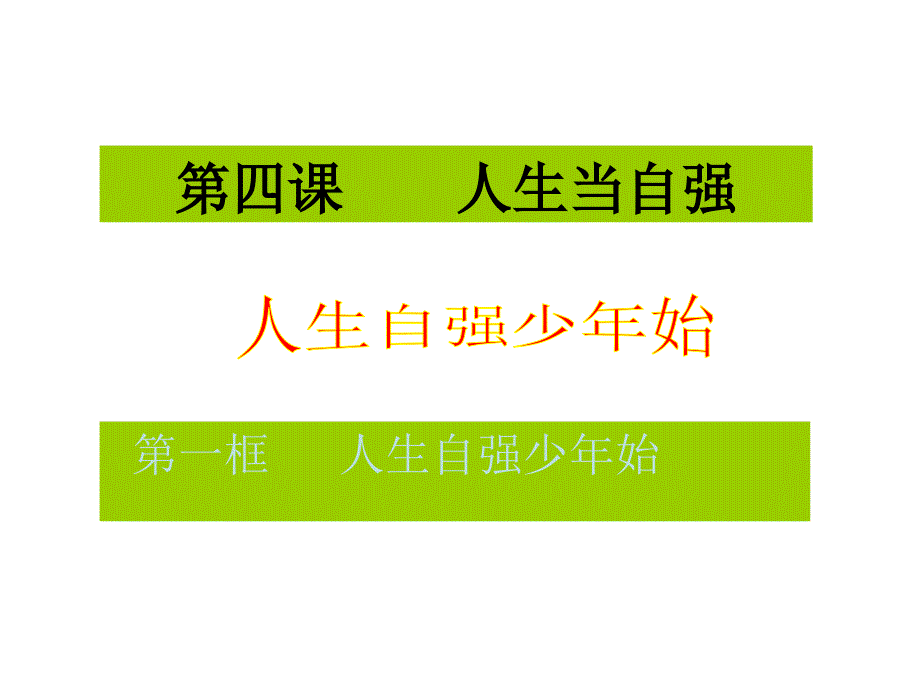 第四课　　人生当自强

人生自强少年始

第一框　　人生自强少年始